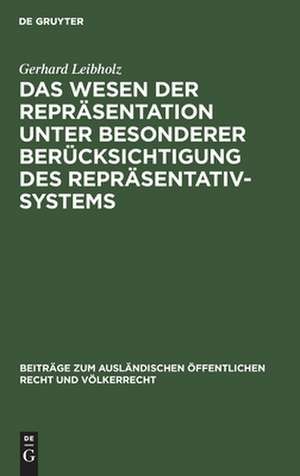 DE GRUYTER

Gerhard Leibholz

DAS WESEN DER REPRÄSENTATION UNTER BESONDERER BERÜCKSICHTIGUNG DES REPRÄSENTATIV-SYSTEMS

BEITRÄGE ZUM AUSLÄNDISCHEN ÖFFENTLICHEN RECHT UND VÖLKERRECHT

DE G